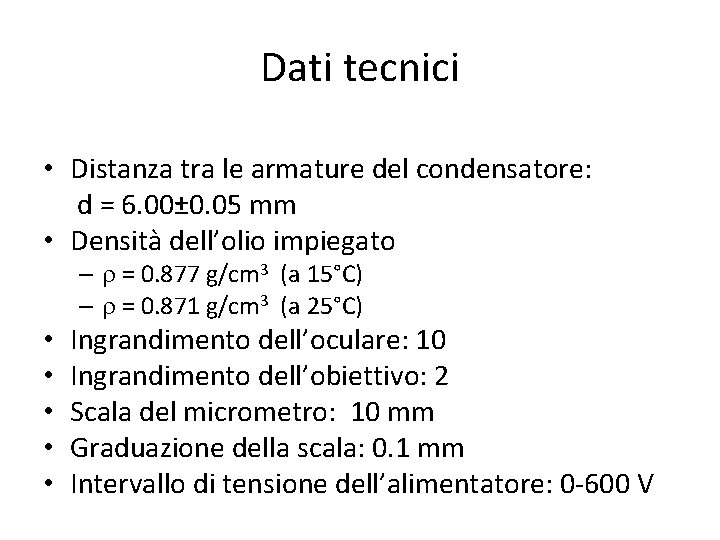 Dati tecnici

• Distanza tra le armature del condensatore: d = 6.00±0.05 mm
• Densità dell'olio impiegato
– $\rho$ = 0.877 g/cm$^3$ (a 15°C)
– $\rho$ = 0.871 g/cm$^3$ (a 25°C)
• Ingrandimento dell'oculare: 10
• Ingrandimento dell'obiettivo: 2
• Scala del micrometro: 10 mm
• Graduazione della scala: 0.1 mm
• Intervallo di tensione dell'alimentatore: 0-600 V